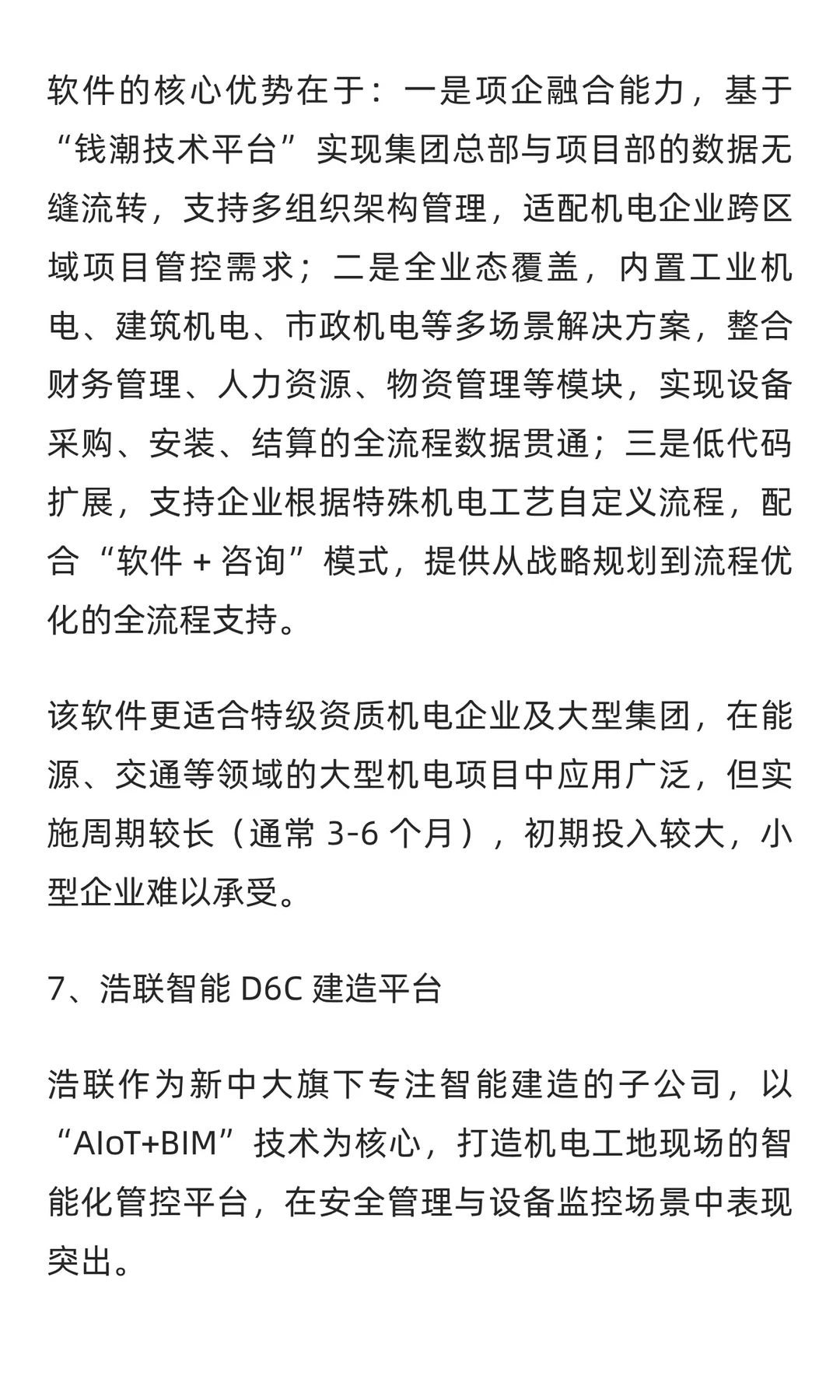 软件的核心优势在于：一是项企融合能力，基于“钱潮技术平台”实现集团总部与项目部的数据无缝流转，支持多组织架构管理，适配机电企业跨区域项目管控需求；二是全业态覆盖，内置工业机电、建筑机电、市政机电等多场景解决方案，整合财务管理、人力资源、物资管理等模块，实现设备采购、安装、结算的全流程数据贯通；三是低代码扩展，支持企业根据特殊机电工艺自定义流程，配合“软件 + 咨询”模式，提供从战略规划到流程优化的全流程支持。

该软件更适合特级资质机电企业及大型集团，在能源、交通等领域的大型机电项目中应用广泛，但实施周期较长（通常 3-6 个月），初期投入较大，小型企业难以承受。

7、浩联智能 D6C 建造平台

浩联作为新中大旗下专注智能建造的子公司，以“AIoT+BIM”技术为核心，打造机电工地现场的智能化管控平台，在安全管理与设备监控场景中表现突出。